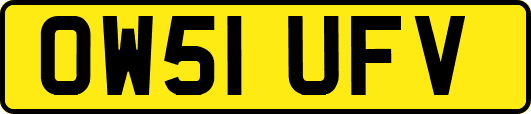 OW51 UFV